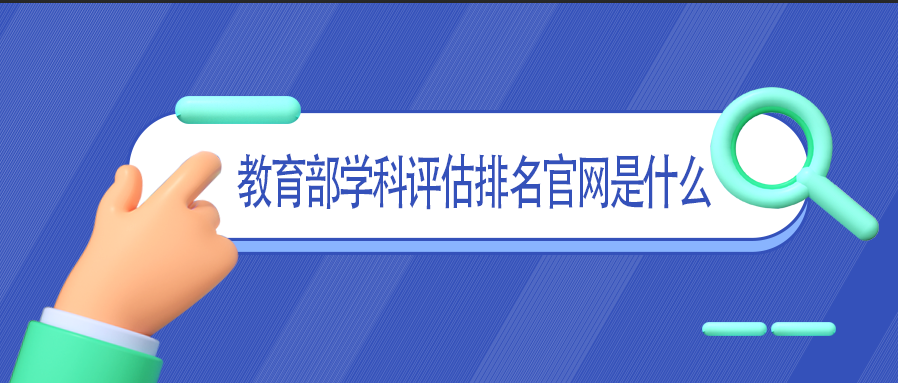 教育部学科评估排名官网是什么